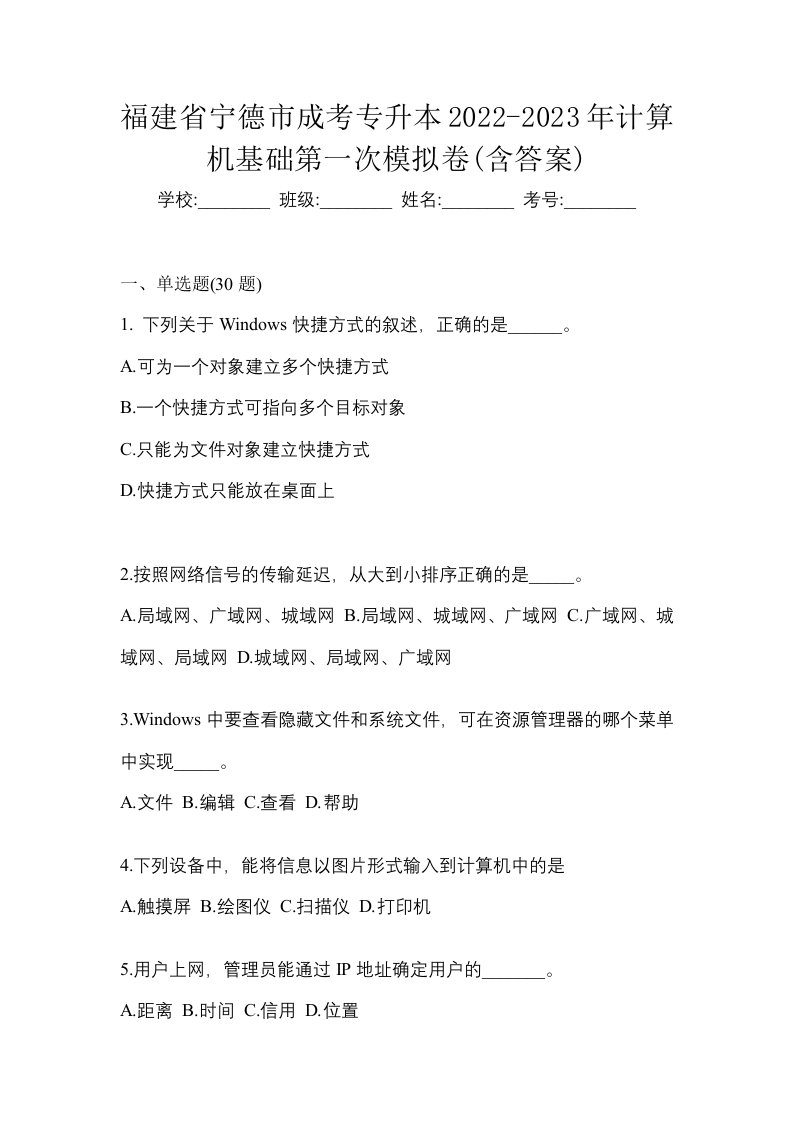 福建省宁德市成考专升本2022-2023年计算机基础第一次模拟卷(含答案)

学校:________ 班级:________ 姓名:________ 考号:________

一、单选题(30 题)

1. 下列关于 Windows 快捷方式的叙述，正确的是______。

A.可为一个对象建立多个快捷方式

B.一个快捷方式可指向多个目标对象

C.只能为文件对象建立快捷方式

D.快捷方式只能放在桌面上

2.按照网络信号的传输延迟，从大到小排序正确的是_____。

A.局域网、广域网、城域网 B.局域网、城域网、广域网 C.广域网、城域网、局域网 D.城域网、局域网、广域网

3.Windows 中要查看隐藏文件和系统文件，可在资源管理器的哪个菜单中实现_____。

A.文件 B.编辑 C.查看 D.帮助

4.下列设备中，能将信息以图片形式输入到计算机中的是

A.触摸屏 B.绘图仪 C.扫描仪 D.打印机

5.用户上网，管理员能通过 IP 地址确定用户的_______。

A.距离 B.时间 C.信用 D.位置